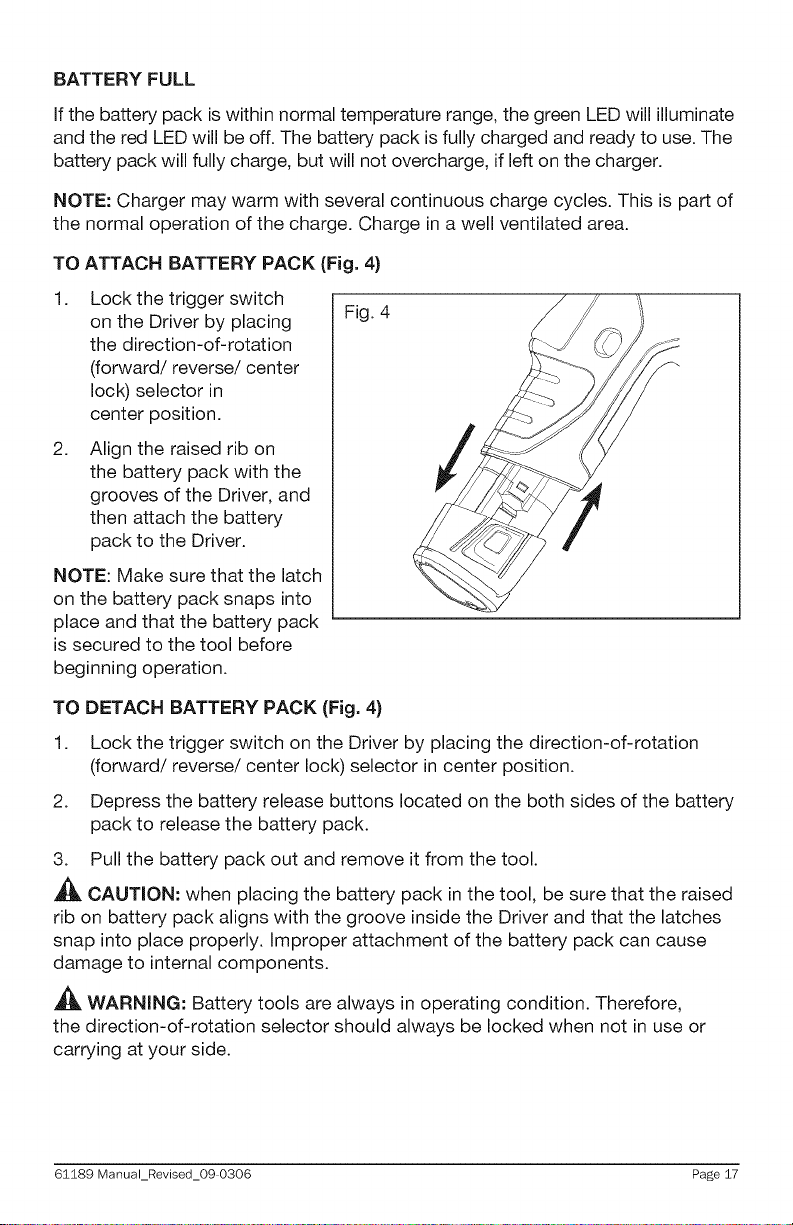 BATTERY FULL

If the battery pack is within normal temperature range, the green LED will illuminate and the red LED will be off. The battery pack is fully charged and ready to use. The battery pack will fully charge, but will not overcharge, if left on the charger.

NOTE: Charger may warm with several continuous charge cycles. This is part of the normal operation of the charge. Charge in a well ventilated area.

TO ATTACH BATTERY PACK (Fig. 4)

1. Lock the trigger switch on the Driver by placing the direction-of-rotation (forward/ reverse/ center lock) selector in center position.

2. Align the raised rib on the battery pack with the grooves of the Driver, and then attach the battery pack to the Driver.

NOTE: Make sure that the latch on the battery pack snaps into place and that the battery pack is secured to the tool before beginning operation.

Fig. 4

TO DETACH BATTERY PACK (Fig. 4)

1. Lock the trigger switch on the Driver by placing the direction-of-rotation (forward/ reverse/ center lock) selector in center position.

2. Depress the battery release buttons located on the both sides of the battery pack to release the battery pack.

3. Pull the battery pack out and remove it from the tool.

CAUTION: when placing the battery pack in the tool, be sure that the raised rib on battery pack aligns with the groove inside the Driver and that the latches snap into place properly. Improper attachment of the battery pack can cause damage to internal components.

WARNING: Battery tools are always in operating condition. Therefore, the direction-of-rotation selector should always be locked when not in use or carrying at your side.

61189 Manual_Revised_09-0306 Page 17